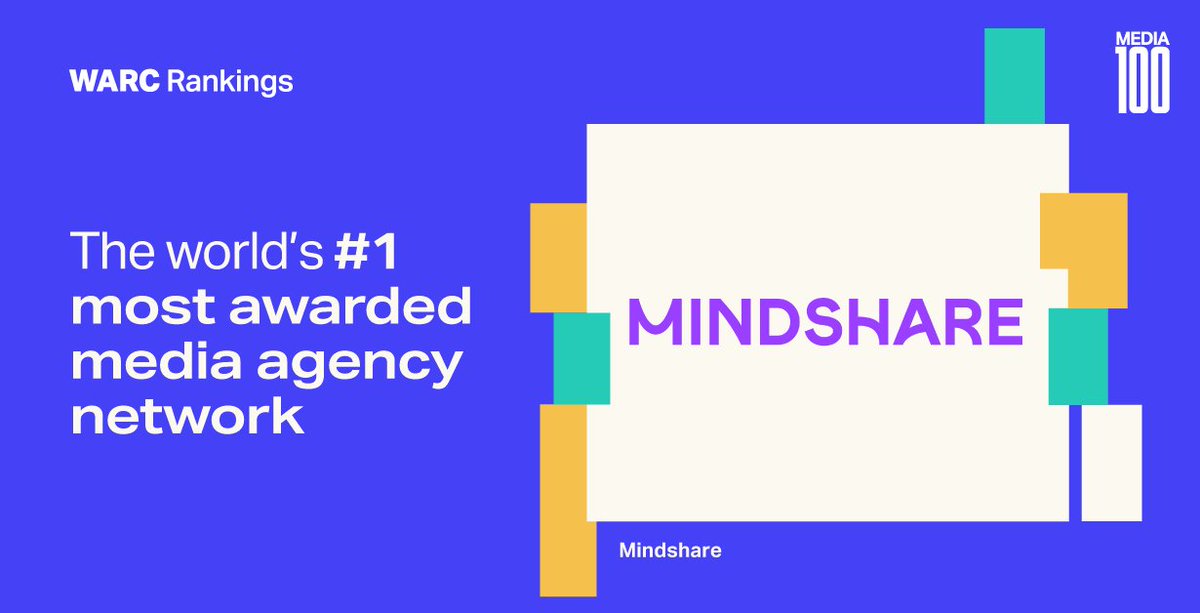 WARC Rankings

MEDIA 100

The world's #1 most awarded media agency network

MINDSHARE

Mindshare